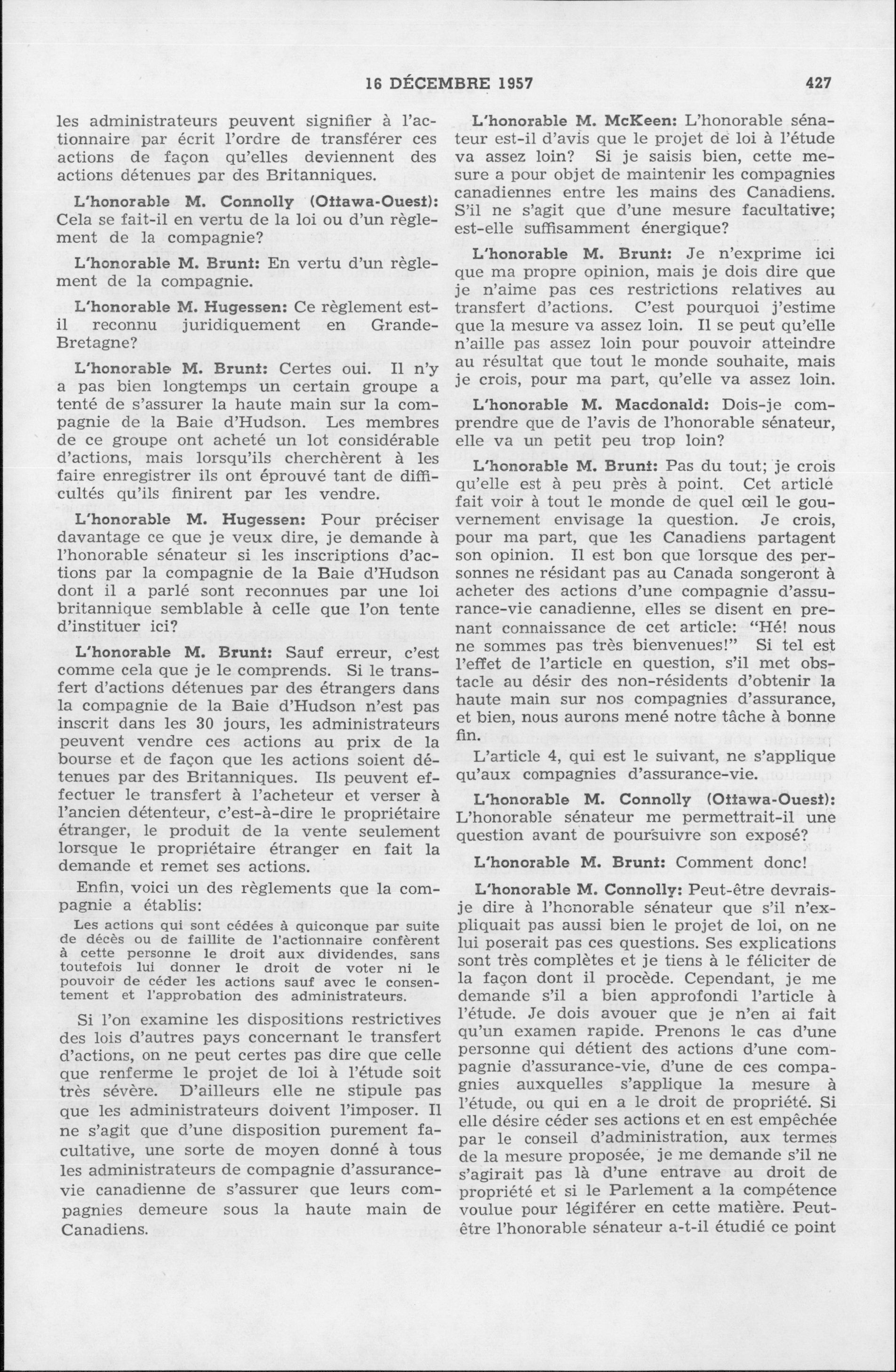 16 DÉCEMBRE 1957 427

les administrateurs peuvent signifier à l'actionnaire par écrit l'ordre de transférer ces actions de façon qu'elles deviennent des actions détenues par des Britanniques.

L'honorable M. Connolly (Ottawa-Ouest): Cela se fait-il en vertu de la loi ou d'un règlement de la compagnie?

L'honorable M. Brunt: En vertu d'un règlement de la compagnie.

L'honorable M. Hugessen: Ce règlement est-il reconnu juridiquement en Grande-Bretagne?

L'honorable M. Brunt: Certes oui. Il n'y a pas bien longtemps un certain groupe a tenté de s'assurer la haute main sur la compagnie de la Baie d'Hudson. Les membres de ce groupe ont acheté un lot considérable d'actions, mais lorsqu'ils cherchèrent à les faire enregistrer ils ont éprouvé tant de difficultés qu'ils finirent par les vendre.

L'honorable M. Hugessen: Pour préciser davantage ce que je veux dire, je demande à l'honorable sénateur si les inscriptions d'actions par la compagnie de la Baie d'Hudson dont il a parlé sont reconnues par une loi britannique semblable à celle que l'on tente d'instituer ici?

L'honorable M. Brunt: Sauf erreur, c'est comme cela que je le comprends. Si le transfert d'actions détenues par des étrangers dans la compagnie de la Baie d'Hudson n'est pas inscrit dans les 30 jours, les administrateurs peuvent vendre ces actions au prix de la bourse et de façon que les actions soient détenues par des Britanniques. Ils peuvent effectuer le transfert à l'acheteur et verser à l'ancien détenteur, c'est-à-dire le propriétaire étranger, le produit de la vente seulement lorsque le propriétaire étranger en fait la demande et remet ses actions.

Enfin, voici un des règlements que la compagnie a établis:

Les actions qui sont cédées à quiconque par suite de décès ou de faillite de l'actionnaire confèrent à cette personne le droit aux dividendes, sans toutefois lui donner le droit de voter ni le pouvoir de céder les actions sauf avec le consentement et l'approbation des administrateurs.

Si l'on examine les dispositions restrictives des lois d'autres pays concernant le transfert d'actions, on ne peut certes pas dire que celle que renferme le projet de loi à l'étude soit très sévère. D'ailleurs elle ne stipule pas que les administrateurs doivent l'imposer. Il ne s'agit que d'une disposition purement facultative, une sorte de moyen donné à tous les administrateurs de compagnie d'assurance-vie canadienne de s'assurer que leurs compagnies demeure sous la haute main de Canadiens.

L'honorable M. McKeen: L'honorable sénateur est-il d'avis que le projet de loi à l'étude va assez loin? Si je saisis bien, cette mesure a pour objet de maintenir les compagnies canadiennes entre les mains des Canadiens. S'il ne s'agit que d'une mesure facultative; est-elle suffisamment énergique?

L'honorable M. Brunt: Je n'exprime ici que ma propre opinion, mais je dois dire que je n'aime pas ces restrictions relatives au transfert d'actions. C'est pourquoi j'estime que la mesure va assez loin. Il se peut qu'elle n'aille pas assez loin pour pouvoir atteindre au résultat que tout le monde souhaite, mais je crois, pour ma part, qu'elle va assez loin.

L'honorable M. Macdonald: Dois-je comprendre que de l'avis de l'honorable sénateur, elle va un petit peu trop loin?

L'honorable M. Brunt: Pas du tout; je crois qu'elle est à peu près à point. Cet article fait voir à tout le monde de quel œil le gouvernement envisage la question. Je crois, pour ma part, que les Canadiens partagent son opinion. Il est bon que lorsque des personnes ne résidant pas au Canada songeront à acheter des actions d'une compagnie d'assurance-vie canadienne, elles se disent en prenant connaissance de cet article: "Hé! nous ne sommes pas très bienvenues!" Si tel est l'effet de l'article en question, s'il met obstacle au désir des non-résidents d'obtenir la haute main sur nos compagnies d'assurance, et bien, nous aurons mené notre tâche à bonne fin.

L'article 4, qui est le suivant, ne s'applique qu'aux compagnies d'assurance-vie.

L'honorable M. Connolly (Ottawa-Ouest): L'honorable sénateur me permettrait-il une question avant de poursuivre son exposé?

L'honorable M. Brunt: Comment donc!

L'honorable M. Connolly: Peut-être devrais-je dire à l'honorable sénateur que s'il n'expliquait pas aussi bien le projet de loi, on ne lui poserait pas ces questions. Ses explications sont très complètes et je tiens à le féliciter de la façon dont il procède. Cependant, je me demande s'il a bien approfondi l'article à l'étude. Je dois avouer que je n'en ai fait qu'un examen rapide. Prenons le cas d'une personne qui détient des actions d'une compagnie d'assurance-vie, d'une de ces compagnies auxquelles s'applique la mesure à l'étude, ou qui en a le droit de propriété. Si elle désire céder ses actions et en est empêchée par le conseil d'administration, aux termes de la mesure proposée, je me demande s'il ne s'agirait pas là d'une entrave au droit de propriété et si le Parlement a la compétence voulue pour légiférer en cette matière. Peut-être l'honorable sénateur a-t-il étudié ce point